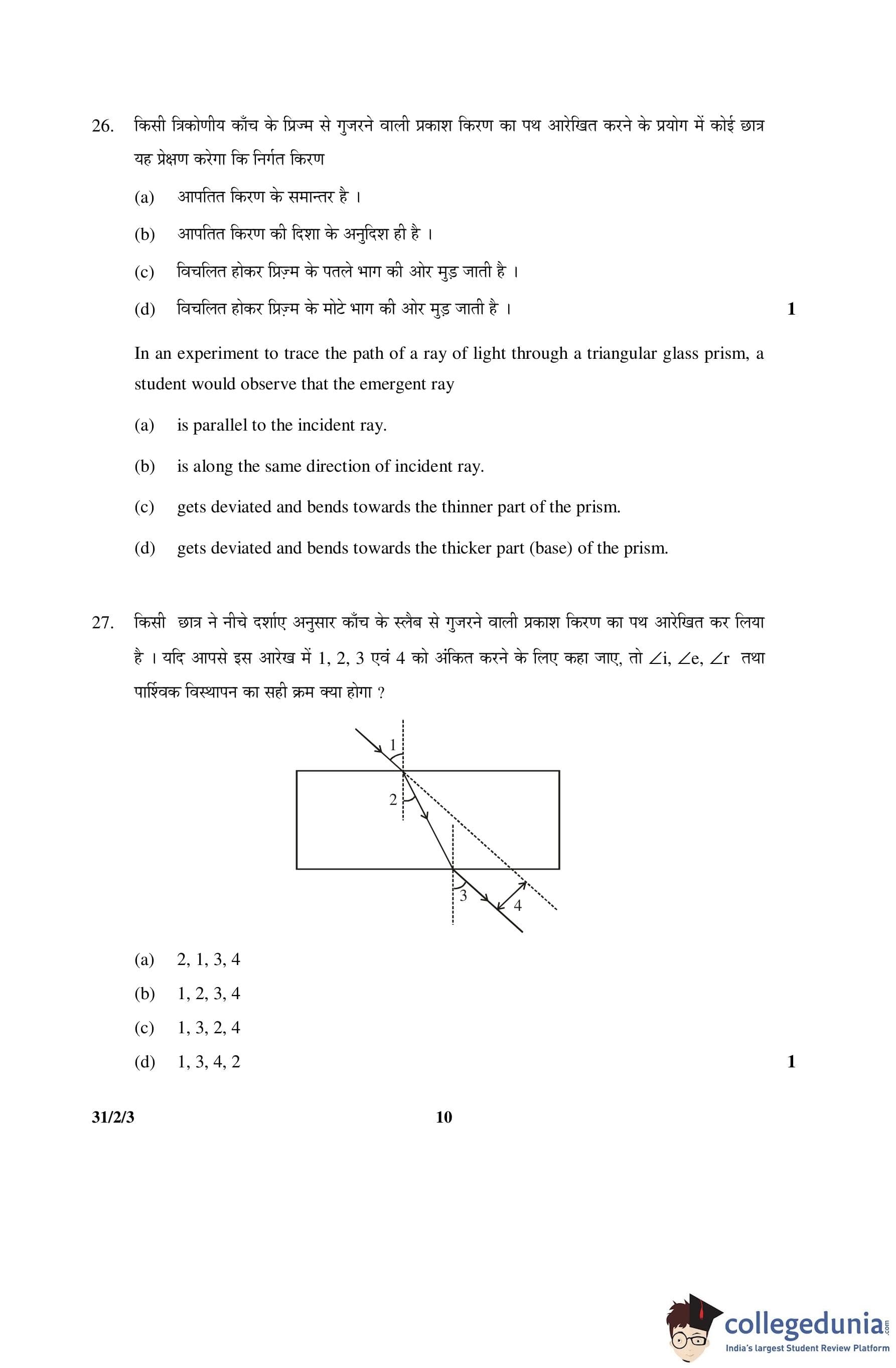 26. किसी त्रिकोणीय काँच के प्रिज़्म से गुजरने वाली प्रकाश किरण का पथ आरेखित करने के प्रयोग में कोई छात्र यह प्रेक्षण करेगा कि निर्गत किरण

(a) आपतित किरण के समान्तर है ।

(b) आपतित किरण की दिशा के अनुदिश ही है ।

(c) विचलित होकर प्रिज़्म के पतले भाग की ओर मुड़ जाती है ।

(d) विचलित होकर प्रिज़्म के मोटे भाग की ओर मुड़ जाती है । 1

In an experiment to trace the path of a ray of light through a triangular glass prism, a student would observe that the emergent ray

(a) is parallel to the incident ray.

(b) is along the same direction of incident ray.

(c) gets deviated and bends towards the thinner part of the prism.

(d) gets deviated and bends towards the thicker part (base) of the prism.

27. किसी छात्र ने नीचे दर्शाए अनुसार काँच के स्लैब से गुजरने वाली प्रकाश किरण का पथ आरेखित कर लिया है । यदि आपसे इस आरेख में 1, 2, 3 एवं 4 को अंकित करने के लिए कहा जाए, तो $\angle i$, $\angle e$, $\angle r$ तथा पार्श्विक विस्थापन का सही क्रम क्या होगा ?

1
2
3
4

(a) 2, 1, 3, 4

(b) 1, 2, 3, 4

(c) 1, 3, 2, 4

(d) 1, 3, 4, 2 1

31/2/3 10

collegedunia.com
India's largest Student Review Platform